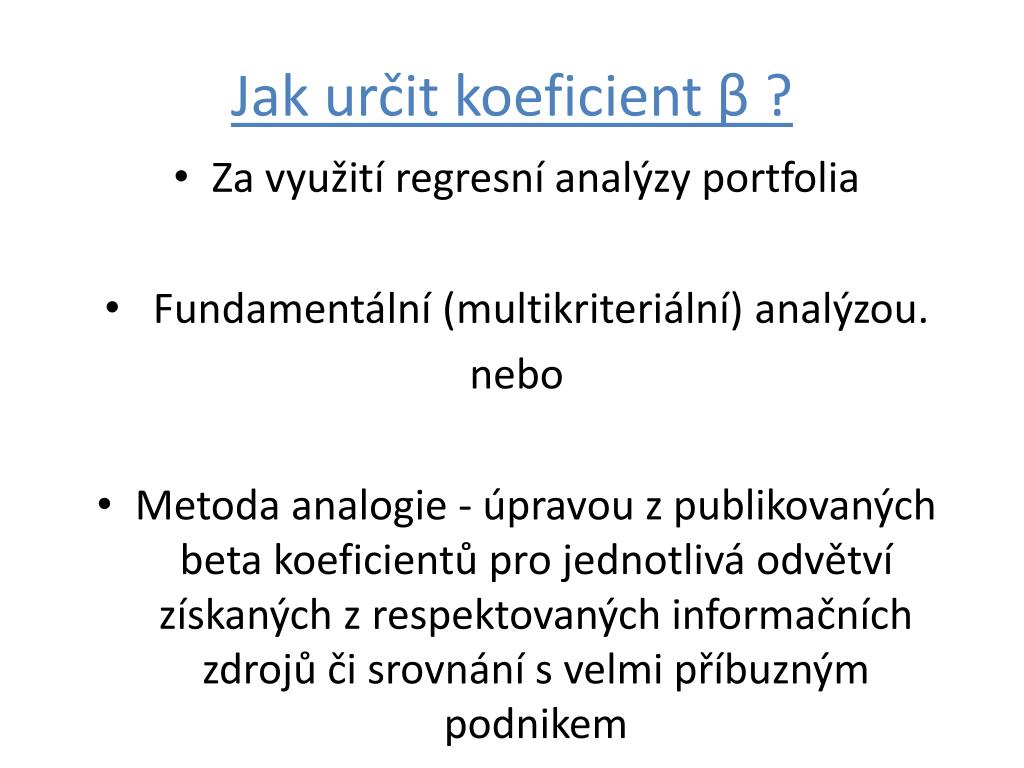 Jak určit koeficient β ?

• Za využití regresní analýzy portfolia

• Fundamentální (multikriteriální) analýzou.

nebo

• Metoda analogie - úpravou z publikovaných beta koeficientů pro jednotlivá odvětví získaných z respektovaných informačních zdrojů či srovnání s velmi příbuzným podnikem